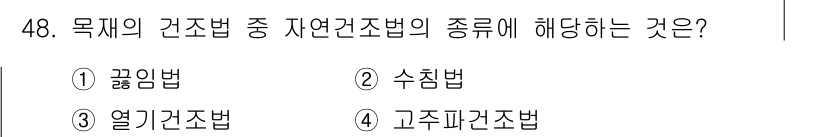 48. 목재의 건조법 중 자연건조법의 종류에 해당하는 것은?

① 끓임법 ② 수침법

③ 열기건조법 ④ 고주파건조법